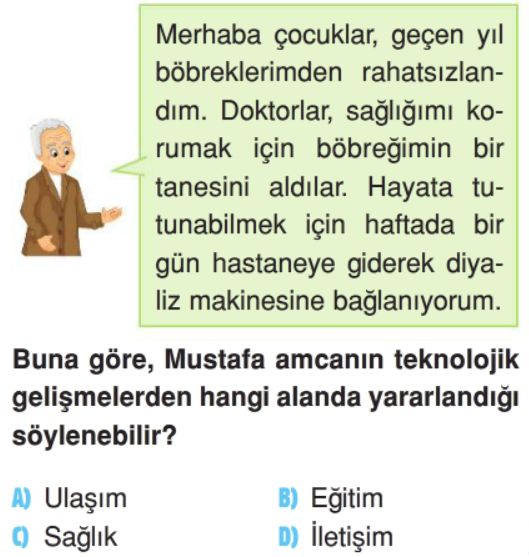 Merhaba çocuklar, geçen yıl böbreklerimden rahatsızlandım. Doktorlar, sağlığımı korumak için böbreğimin bir tanesini aldılar. Hayata tutunabilmek için haftada bir gün hastaneye giderek diyaliz makinesine bağlanıyorum.

Buna göre, Mustafa amcanın teknolojik gelişmelerden hangi alanda yararlandığı söylenebilir?

A) Ulaşım
B) Eğitim
C) Sağlık
D) İletişim